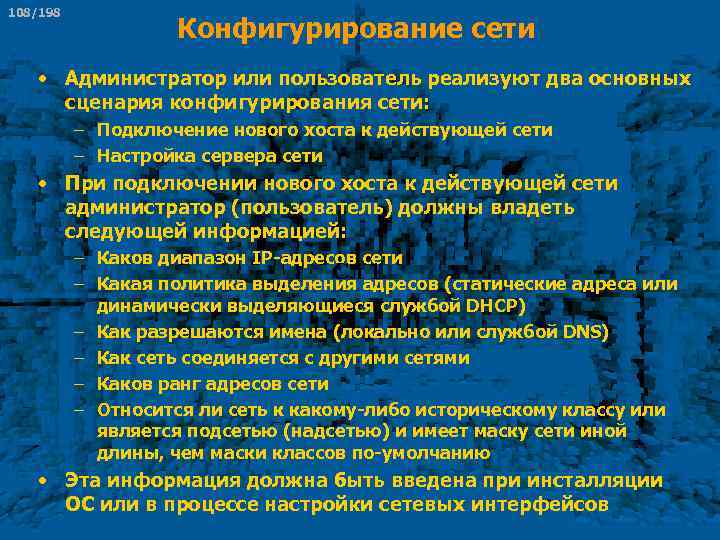 108/198

Конфигурирование сети

• Администратор или пользователь реализуют два основных сценария конфигурирования сети:
– Подключение нового хоста к действующей сети
– Настройка сервера сети
• При подключении нового хоста к действующей сети администратор (пользователь) должны владеть следующей информацией:
– Каков диапазон IP-адресов сети
– Какая политика выделения адресов (статические адреса или динамически выделяющиеся службой DHCP)
– Как разрешаются имена (локально или службой DNS)
– Как сеть соединяется с другими сетями
– Каков ранг адресов сети
– Относится ли сеть к какому-либо историческому классу или является подсетью (надсетью) и имеет маску сети иной длины, чем маски классов по-умолчанию
• Эта информация должна быть введена при инсталляции ОС или в процессе настройки сетевых интерфейсов